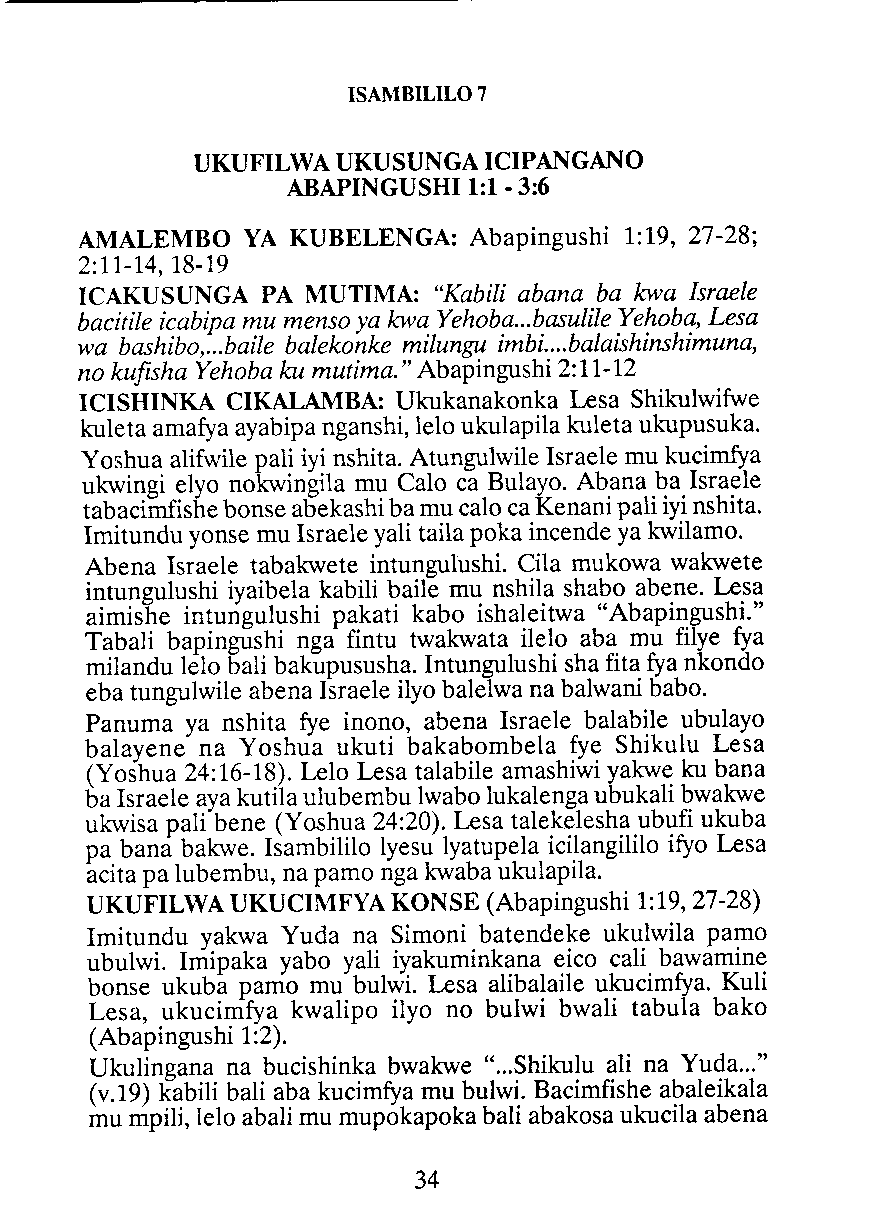 ISAMBILILO 7

UKUFILWA UKUSUNGA ICIPANGANO
ABAPINGUSHI 1:1 - 3:6

AMALEMBO YA KUBELENGA: Abapingushi 1:19, 27-28; 2:11-14, 18-19

ICAKUSUNGA PA MUTIMA: "Kabili abana ba kwa Israele bacitile icabipa mu menso ya kwa Yehoba...basulile Yehoba, Lesa wa bashibo,...baile balekonke milungu imbi....balaishinshimuna, no kufisha Yehoba ku mutima." Abapingushi 2:11-12

ICISHINKA CIKALAMBA: Ukukanakonka Lesa Shikulwifwe kuleta amafya ayabipa nganshi, lelo ukulapila kuleta ukupusuka.

Yoshua alifwile pali iyi nshita. Atungulwile Israele mu kucimfya ukwingi elyo nokwingila mu Calo ca Bulayo. Abana ba Israele tabacimfishe bonse abekashi ba mu calo ca Kenani pali iyi nshita. Imitundu yonse mu Israele yali taila poka incende ya kwilamo.

Abena Israele tabakwete intungulushi. Cila mukowa wakwete intungulushi iyaibela kabili baile mu nshila shabo abene. Lesa aimishe intungulushi pakati kabo ishaleitwa "Abapingushi." Tabali bapingushi nga fintu twakwata ilelo aba mu filye fya milandu lelo bali bakupususha. Intungulushi sha fita fya nkondo eba tungulwile abena Israele ilyo balelwa na balwani babo.

Panuma ya nshita fye inono, abena Israele balabile ubulayo balayene na Yoshua ukuti bakabombela fye Shikulu Lesa (Yoshua 24:16-18). Lelo Lesa talabile amashiwi yakwe ku bana ba Israele aya kutila ulubembu lwabo lukalenga ubukali bwakwe ukwisa pali bene (Yoshua 24:20). Lesa talekelesha ubufi ukuba pa bana bakwe. Isambililo lyesu lyatupela icilangililo ifyo Lesa acita pa lubembu, na pamo nga kwaba ukulapila.

UKUFILWA UKUCIMFYA KONSE (Abapingushi 1:19, 27-28)

Imitundu yakwa Yuda na Simoni batendeke ukulwila pamo ubulwi. Imipaka yabo yali iyakuminkana eico cali bawamine bonse ukuba pamo mu bulwi. Lesa alibalaile ukucimfya. Kuli Lesa, ukucimfya kwalipo ilyo no bulwi bwali tabula bako (Abapingushi 1:2).

Ukulingana na bucishinka bwakwe "...Shikulu ali na Yuda..." (v.19) kabili bali aba kucimfya mu bulwi. Bacimfishe abaleikala mu mpili, lelo abali mu mupokapoka bali abakosa ukucila abena

34